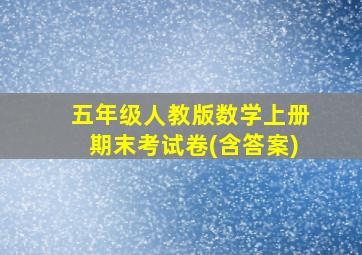 五年级人教版数学上册
期末考试卷(含答案)